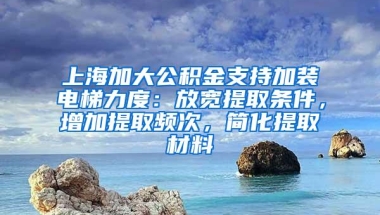 上海加大公积金支持加装电梯力度：放宽提取条件，增加提取频次，简化提取材料